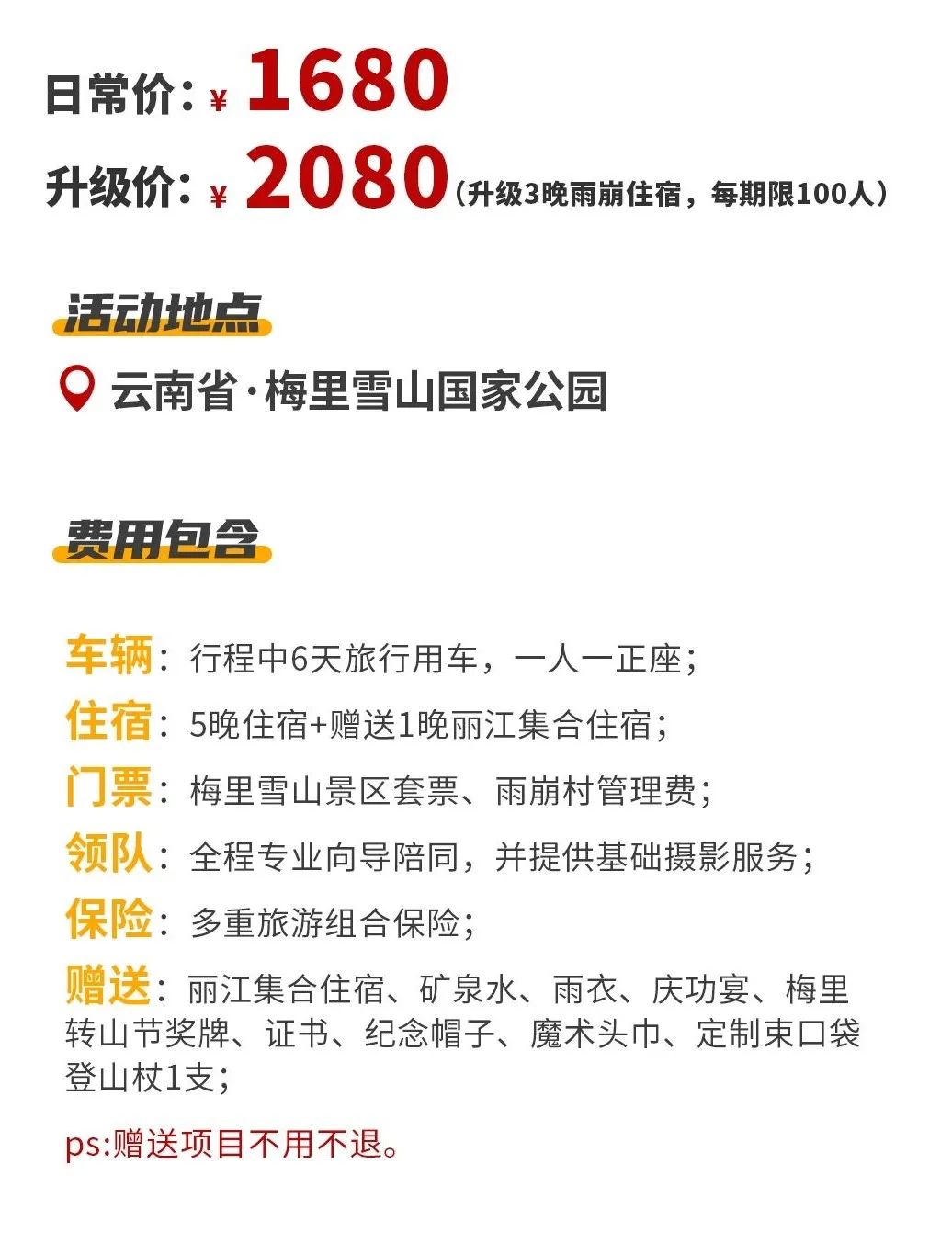 日常价：¥ 1680

升级价：¥ 2080（升级3晚雨崩住宿，每期限100人）

活动地点

云南省·梅里雪山国家公园

费用包含

车辆：行程中6天旅行用车，一人一正座；

住宿：5晚住宿+赠送1晚丽江集合住宿；

门票：梅里雪山景区套票、雨崩村管理费；

领队：全程专业向导陪同，并提供基础摄影服务；

保险：多重旅游组合保险；

赠送：丽江集合住宿、矿泉水、雨衣、庆功宴、梅里转山节奖牌、证书、纪念帽子、魔术头巾、定制束口袋登山杖1支；

ps:赠送项目不用不退。